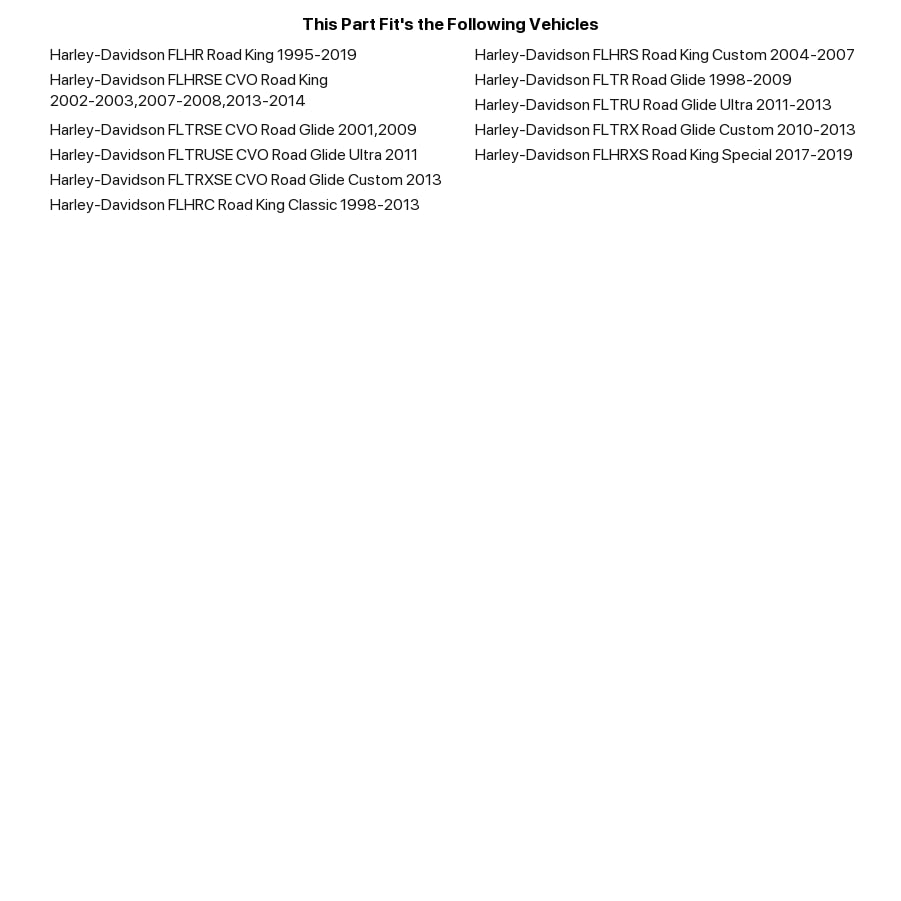 This Part Fit's the Following Vehicles

Harley-Davidson FLHR Road King 1995-2019

Harley-Davidson FLHRSE CVO Road King 2002-2003,2007-2008,2013-2014

Harley-Davidson FLTRSE CVO Road Glide 2001,2009

Harley-Davidson FLTRUSE CVO Road Glide Ultra 2011

Harley-Davidson FLTRXSE CVO Road Glide Custom 2013

Harley-Davidson FLHRC Road King Classic 1998-2013

Harley-Davidson FLHRS Road King Custom 2004-2007

Harley-Davidson FLTR Road Glide 1998-2009

Harley-Davidson FLTRU Road Glide Ultra 2011-2013

Harley-Davidson FLTRX Road Glide Custom 2010-2013

Harley-Davidson FLHRXS Road King Special 2017-2019